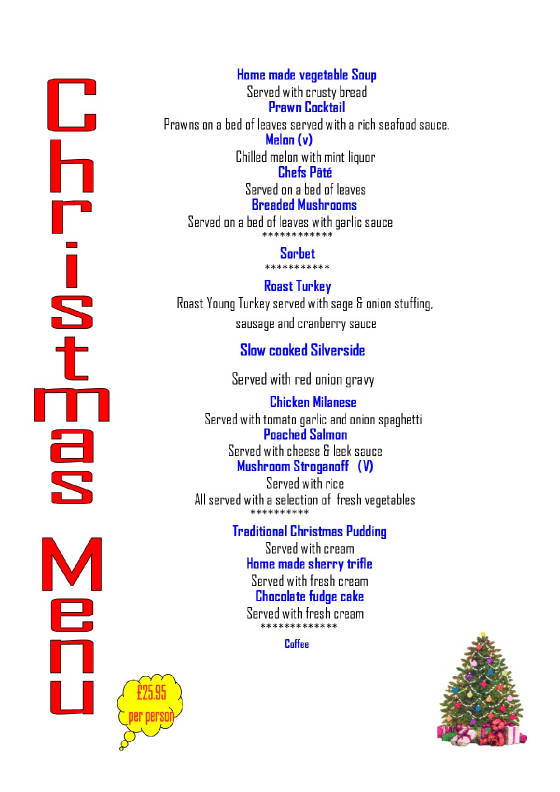 Christmas Menu

Home made vegetable Soup
Served with crusty bread
Prawn Cocktail
Prawns on a bed of leaves served with a rich seafood sauce.
Melon (v)
Chilled melon with mint liquor
Chefs Pâté
Served on a bed of leaves
Breaded Mushrooms
Served on a bed of leaves with garlic sauce
************
Sorbet
***********
Roast Turkey
Roast Young Turkey served with sage & onion stuffing, sausage and cranberry sauce

Slow cooked Silverside

Served with red onion gravy
Chicken Milanese
Served with tomato garlic and onion spaghetti
Poached Salmon
Served with cheese & leek sauce
Mushroom Stroganoff (V)
Served with rice
All served with a selection of fresh vegetables
**********
Traditional Christmas Pudding
Served with cream
Home made sherry trifle
Served with fresh cream
Chocolate fudge cake
Served with fresh cream
*************
Coffee

£25.95 per person